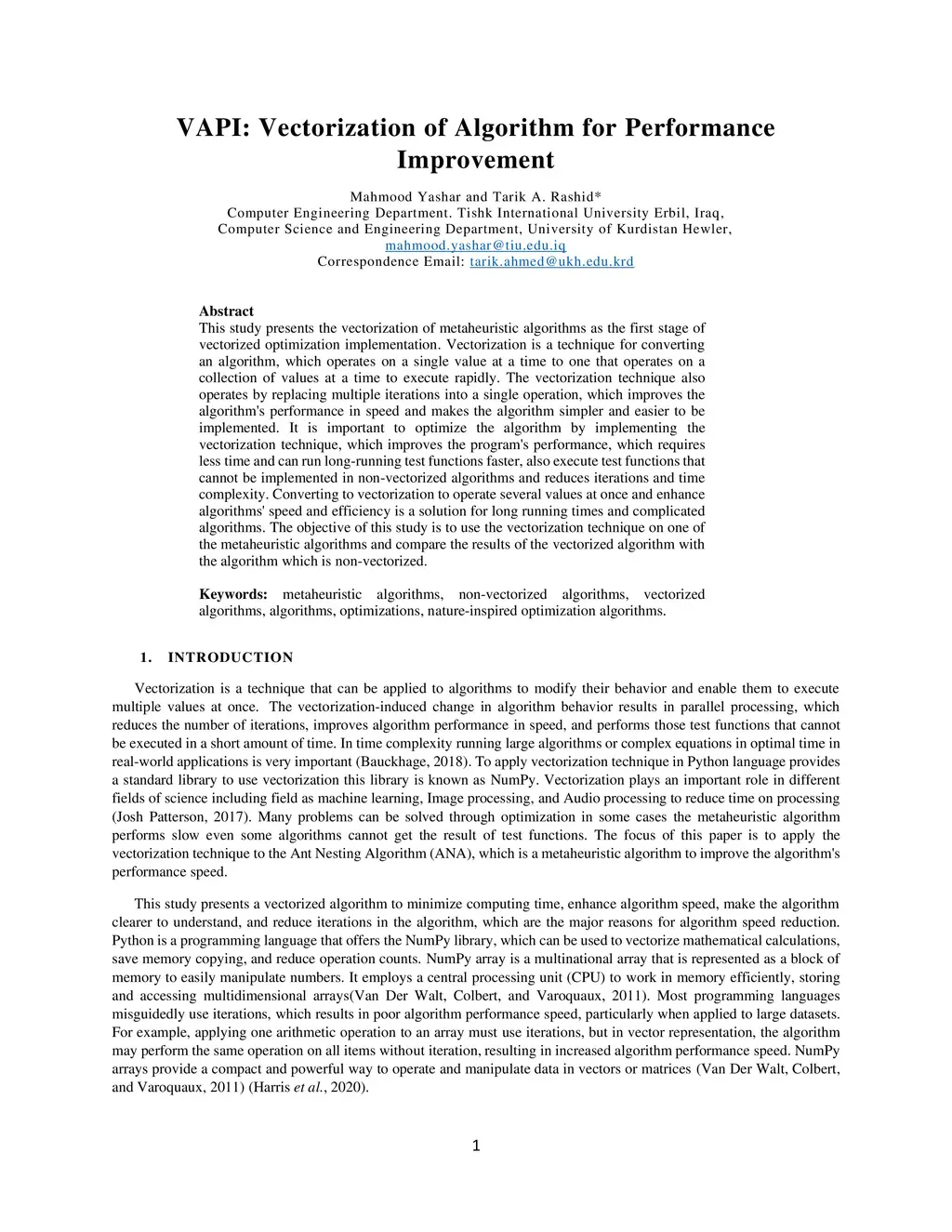 VAPI: Vectorization of Algorithm for Performance Improvement

Mahmood Yashar and Tarik A. Rashid*
Computer Engineering Department. Tishk International University Erbil, Iraq,
Computer Science and Engineering Department, University of Kurdistan Hewler,
mahmood.yashar@tiu.edu.iq
Correspondence Email: tarik.ahmed@ukh.edu.krd

Abstract
This study presents the vectorization of metaheuristic algorithms as the first stage of vectorized optimization implementation. Vectorization is a technique for converting an algorithm, which operates on a single value at a time to one that operates on a collection of values at a time to execute rapidly. The vectorization technique also operates by replacing multiple iterations into a single operation, which improves the algorithm's performance in speed and makes the algorithm simpler and easier to be implemented. It is important to optimize the algorithm by implementing the vectorization technique, which improves the program's performance, which requires less time and can run long-running test functions faster, also execute test functions that cannot be implemented in non-vectorized algorithms and reduces iterations and time complexity. Converting to vectorization to operate several values at once and enhance algorithms' speed and efficiency is a solution for long running times and complicated algorithms. The objective of this study is to use the vectorization technique on one of the metaheuristic algorithms and compare the results of the vectorized algorithm with the algorithm which is non-vectorized.

Keywords: metaheuristic algorithms, non-vectorized algorithms, vectorized algorithms, algorithms, optimizations, nature-inspired optimization algorithms.

1. INTRODUCTION

Vectorization is a technique that can be applied to algorithms to modify their behavior and enable them to execute multiple values at once. The vectorization-induced change in algorithm behavior results in parallel processing, which reduces the number of iterations, improves algorithm performance in speed, and performs those test functions that cannot be executed in a short amount of time. In time complexity running large algorithms or complex equations in optimal time in real-world applications is very important (Bauckhage, 2018). To apply vectorization technique in Python language provides a standard library to use vectorization this library is known as NumPy. Vectorization plays an important role in different fields of science including field as machine learning, Image processing, and Audio processing to reduce time on processing (Josh Patterson, 2017). Many problems can be solved through optimization in some cases the metaheuristic algorithm performs slow even some algorithms cannot get the result of test functions. The focus of this paper is to apply the vectorization technique to the Ant Nesting Algorithm (ANA), which is a metaheuristic algorithm to improve the algorithm's performance speed.

This study presents a vectorized algorithm to minimize computing time, enhance algorithm speed, make the algorithm clearer to understand, and reduce iterations in the algorithm, which are the major reasons for algorithm speed reduction. Python is a programming language that offers the NumPy library, which can be used to vectorize mathematical calculations, save memory copying, and reduce operation counts. NumPy array is a multinational array that is represented as a block of memory to easily manipulate numbers. It employs a central processing unit (CPU) to work in memory efficiently, storing and accessing multidimensional arrays(Van Der Walt, Colbert, and Varoquaux, 2011). Most programming languages misguidedly use iterations, which results in poor algorithm performance speed, particularly when applied to large datasets. For example, applying one arithmetic operation to an array must use iterations, but in vector representation, the algorithm may perform the same operation on all items without iteration, resulting in increased algorithm performance speed. NumPy arrays provide a compact and powerful way to operate and manipulate data in vectors or matrices (Van Der Walt, Colbert, and Varoquaux, 2011) (Harris et al., 2020).

1